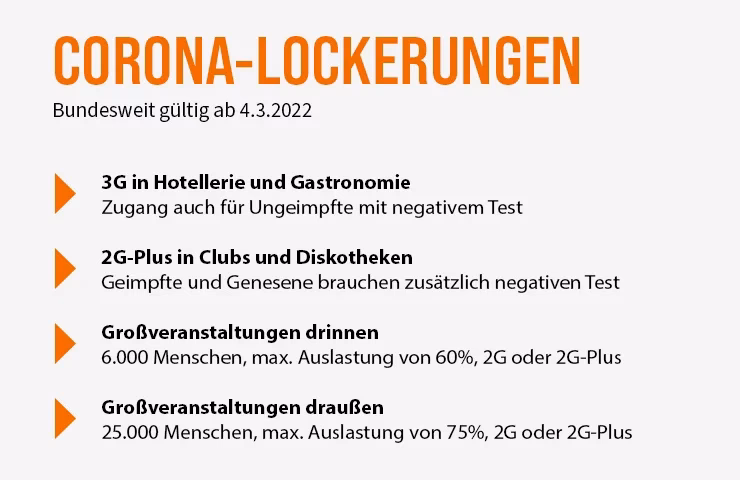 CORONA-LOCKERUNGEN

Bundesweit gültig ab 4.3.2022

3G in Hotellerie und Gastronomie
Zugang auch für Ungeimpfte mit negativem Test

2G-Plus in Clubs und Diskotheken
Geimpfte und Genesene brauchen zusätzlich negativen Test

Großveranstaltungen drinnen
6.000 Menschen, max. Auslastung von 60%, 2G oder 2G-Plus

Großveranstaltungen draußen
25.000 Menschen, max. Auslastung von 75%, 2G oder 2G-Plus